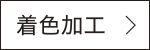 着色加工 >